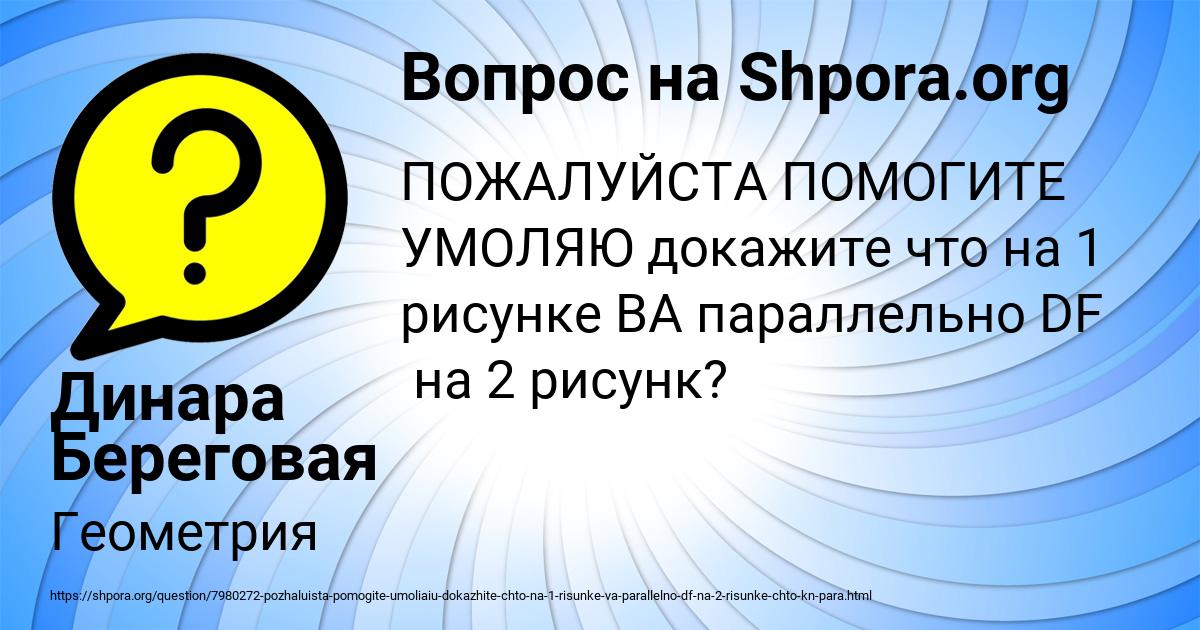 Вопрос на Shpora.org

ПОЖАЛУЙСТА ПОМОГИТЕ УМОЛЯЮ докажите что на 1 рисунке BA параллельно DF на 2 рисунк?

Динара Береговая

Геометрия

https://shpora.org/question/7980272-pozhaluista-pomogite-umoliaiu-dokazhite-chto-na-1-risunke-va-parallelno-df-na-2-risunke-chto-kn-para.html